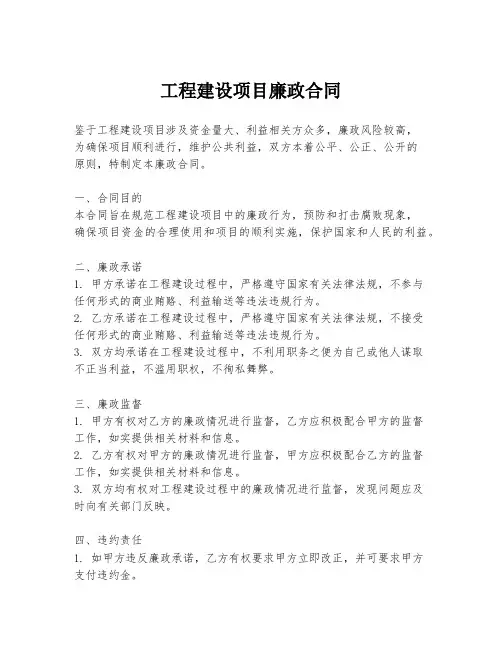 工程建设项目廉政合同

鉴于工程建设项目涉及资金量大、利益相关方众多，廉政风险较高，为确保项目顺利进行，维护公共利益，双方本着公平、公正、公开的原则，特制定本廉政合同。

一、合同目的
本合同旨在规范工程建设项目中的廉政行为，预防和打击腐败现象，确保项目资金的合理使用和项目的顺利实施，保护国家和人民的利益。

二、廉政承诺
1. 甲方承诺在工程建设过程中，严格遵守国家有关法律法规，不参与任何形式的商业贿赂、利益输送等违法违规行为。
2. 乙方承诺在工程建设过程中，严格遵守国家有关法律法规，不接受任何形式的商业贿赂、利益输送等违法违规行为。
3. 双方均承诺在工程建设过程中，不利用职务之便为自己或他人谋取不正当利益，不滥用职权，不徇私舞弊。

三、廉政监督
1. 甲方有权对乙方的廉政情况进行监督，乙方应积极配合甲方的监督工作，如实提供相关材料和信息。
2. 乙方有权对甲方的廉政情况进行监督，甲方应积极配合乙方的监督工作，如实提供相关材料和信息。
3. 双方均有权对工程建设过程中的廉政情况进行监督，发现问题应及时向有关部门反映。

四、违约责任
1. 如甲方违反廉政承诺，乙方有权要求甲方立即改正，并可要求甲方支付违约金。